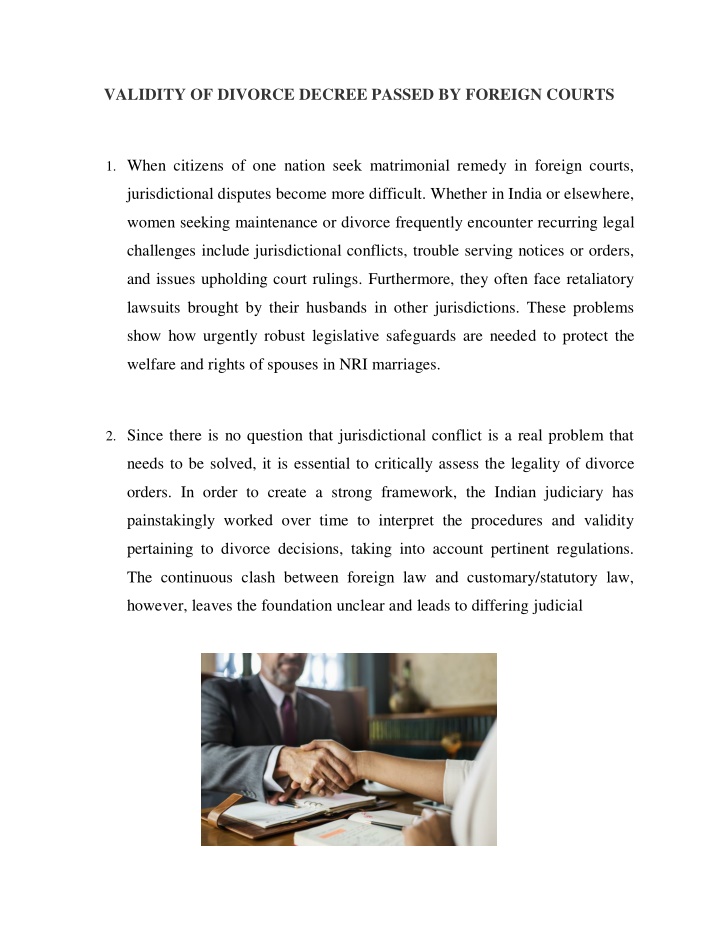 VALIDITY OF DIVORCE DECREE PASSED BY FOREIGN COURTS

1. When citizens of one nation seek matrimonial remedy in foreign courts, jurisdictional disputes become more difficult. Whether in India or elsewhere, women seeking maintenance or divorce frequently encounter recurring legal challenges include jurisdictional conflicts, trouble serving notices or orders, and issues upholding court rulings. Furthermore, they often face retaliatory lawsuits brought by their husbands in other jurisdictions. These problems show how urgently robust legislative safeguards are needed to protect the welfare and rights of spouses in NRI marriages.

2. Since there is no question that jurisdictional conflict is a real problem that needs to be solved, it is essential to critically assess the legality of divorce orders. In order to create a strong framework, the Indian judiciary has painstakingly worked over time to interpret the procedures and validity pertaining to divorce decisions, taking into account pertinent regulations. The continuous clash between foreign law and customary/statutory law, however, leaves the foundation unclear and leads to differing judicial